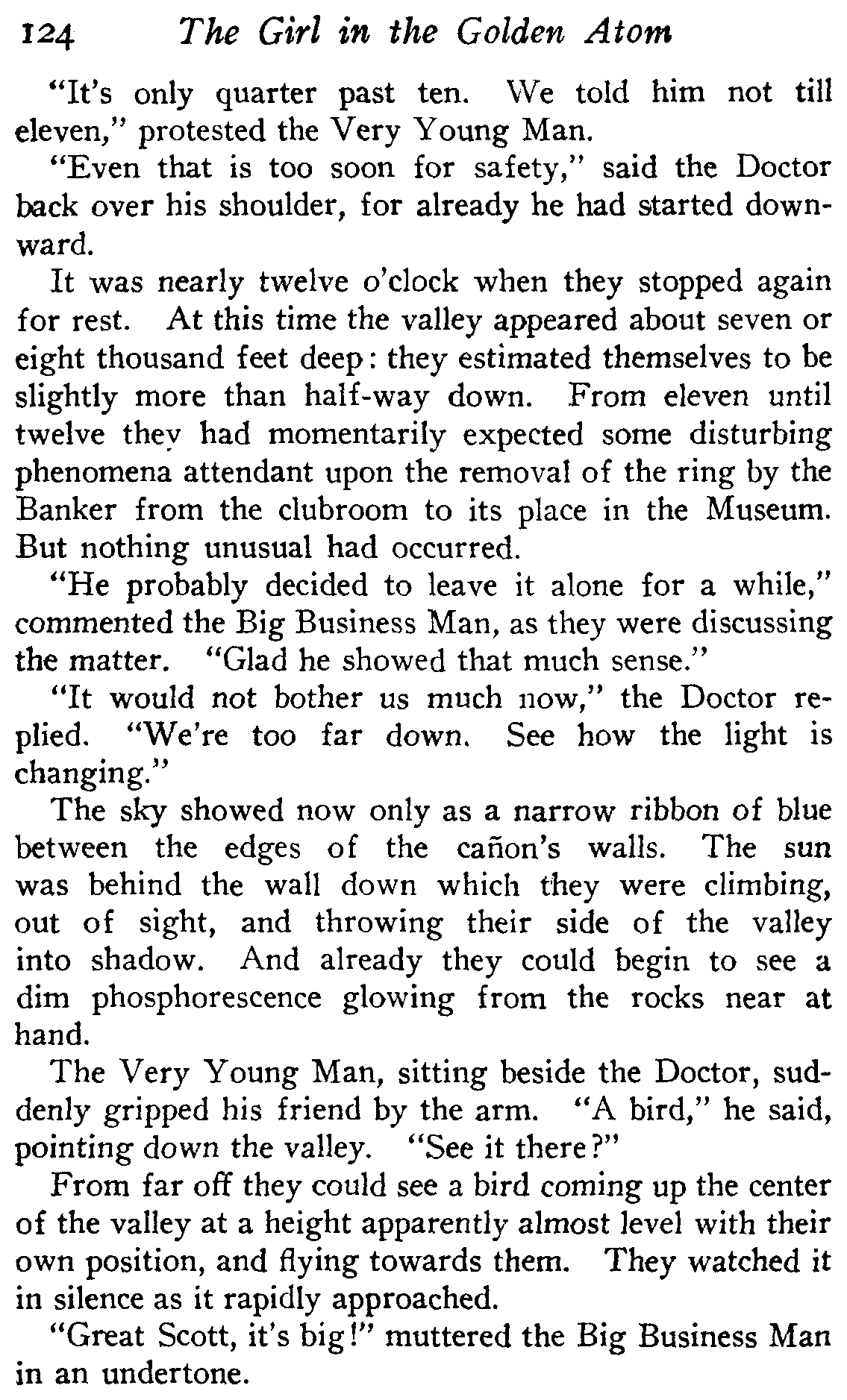 124 The Girl in the Golden Atom

"It's only quarter past ten. We told him not till eleven," protested the Very Young Man.

"Even that is too soon for safety," said the Doctor back over his shoulder, for already he had started downward.

It was nearly twelve o'clock when they stopped again for rest. At this time the valley appeared about seven or eight thousand feet deep: they estimated themselves to be slightly more than half-way down. From eleven until twelve they had momentarily expected some disturbing phenomena attendant upon the removal of the ring by the Banker from the clubroom to its place in the Museum. But nothing unusual had occurred.

"He probably decided to leave it alone for a while," commented the Big Business Man, as they were discussing the matter. "Glad he showed that much sense."

"It would not bother us much now," the Doctor replied. "We're too far down. See how the light is changing."

The sky showed now only as a narrow ribbon of blue between the edges of the cañon's walls. The sun was behind the wall down which they were climbing, out of sight, and throwing their side of the valley into shadow. And already they could begin to see a dim phosphorescence glowing from the rocks near at hand.

The Very Young Man, sitting beside the Doctor, suddenly gripped his friend by the arm. "A bird," he said, pointing down the valley. "See it there?"

From far off they could see a bird coming up the center of the valley at a height apparently almost level with their own position, and flying towards them. They watched it in silence as it rapidly approached.

"Great Scott, it's big!" muttered the Big Business Man in an undertone.